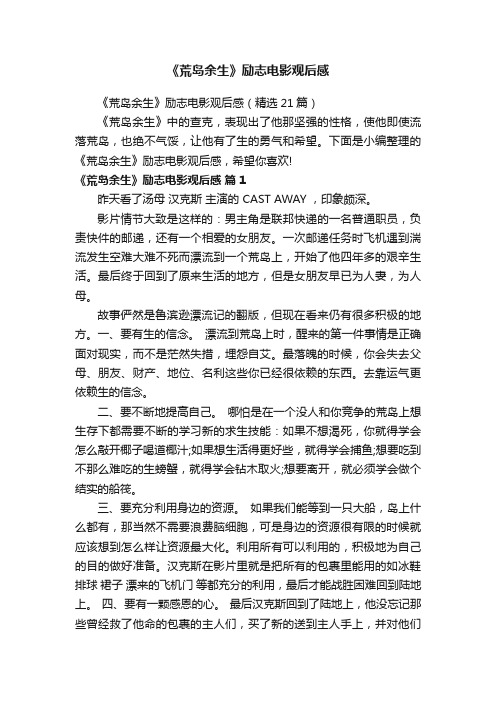 《荒岛余生》励志电影观后感

《荒岛余生》励志电影观后感（精选 21 篇）

《荒岛余生》中的查克，表现出了他那坚强的性格，使他即使流落荒岛，也绝不气馁，让他有了生的勇气和希望。下面是小编整理的《荒岛余生》励志电影观后感，希望你喜欢!

《荒岛余生》励志电影观后感 篇 1

昨天看了汤母 汉克斯 主演的 CAST AWAY ，印象颇深。

影片情节大致是这样的：男主角是联邦快递的一名普通职员，负责快件的邮递，还有一个相爱的女朋友。一次邮递任务时飞机遇到湍流发生空难大难不死而漂流到一个荒岛上，开始了他四年多的艰辛生活。最后终于回到了原来生活的地方，但是女朋友早已为人妻，为人母。

故事俨然是鲁滨逊漂流记的翻版，但现在看来仍有很多积极的地方。一、要有生的信念。 漂流到荒岛上时，醒来的第一件事情是正确面对现实，而不是茫然失措，埋怨自艾。最落魄的时候，你会失去父母、朋友、财产、地位、名利这些你已经很依赖的东西。去靠运气更依赖生的信念。

二、要不断地提高自己。 哪怕是在一个没人和你竞争的荒岛上想生存下都需要不断的学习新的求生技能：如果不想渴死，你就得学会怎么敲开椰子喝道椰汁;如果想生活得更好些，就得学会捕鱼;想要吃到不那么难吃的生螃蟹，就得学会钻木取火;想要离开，就必须学会做个结实的船筏。

三、要充分利用身边的资源。 如果我们能等到一只大船，岛上什么都有，那当然不需要浪费脑细胞，可是身边的资源很有限的时候就应该想到怎么样让资源最大化。利用所有可以利用的，积极地为自己的目的做好准备。汉克斯在影片里就是把所有的包裹里能用的如冰鞋 排球 裙子 漂来的飞机门 等都充分的利用，最后才能战胜困难回到陆地上。 四、要有一颗感恩的心。 最后汉克斯回到了陆地上，他没忘记那些曾经救了他命的包裹的主人们，买了新的送到主人手上，并对他们